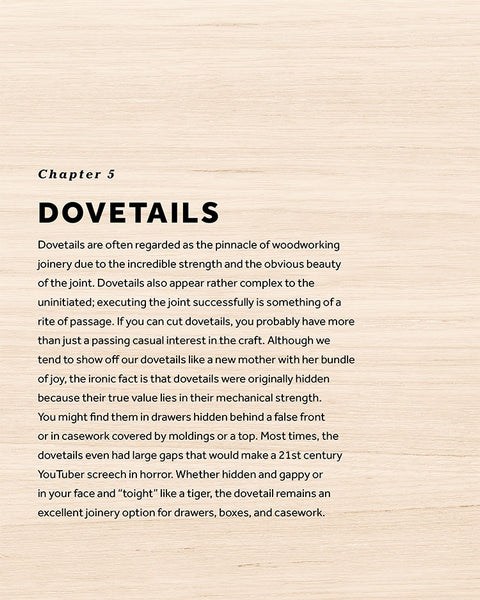 Chapter 5

DOVETAILS

Dovetails are often regarded as the pinnacle of woodworking joinery due to the incredible strength and the obvious beauty of the joint. Dovetails also appear rather complex to the uninitiated; executing the joint successfully is something of a rite of passage. If you can cut dovetails, you probably have more than just a passing casual interest in the craft. Although we tend to show off our dovetails like a new mother with her bundle of joy, the ironic fact is that dovetails were originally hidden because their true value lies in their mechanical strength. You might find them in drawers hidden behind a false front or in casework covered by moldings or a top. Most times, the dovetails even had large gaps that would make a 21st century YouTuber screech in horror. Whether hidden and gappy or in your face and "toight" like a tiger, the dovetail remains an excellent joinery option for drawers, boxes, and casework.